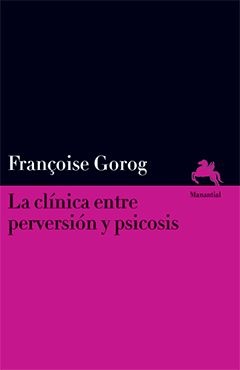 Françoise Gorog

Manantial

La clínica entre perversión y psicosis